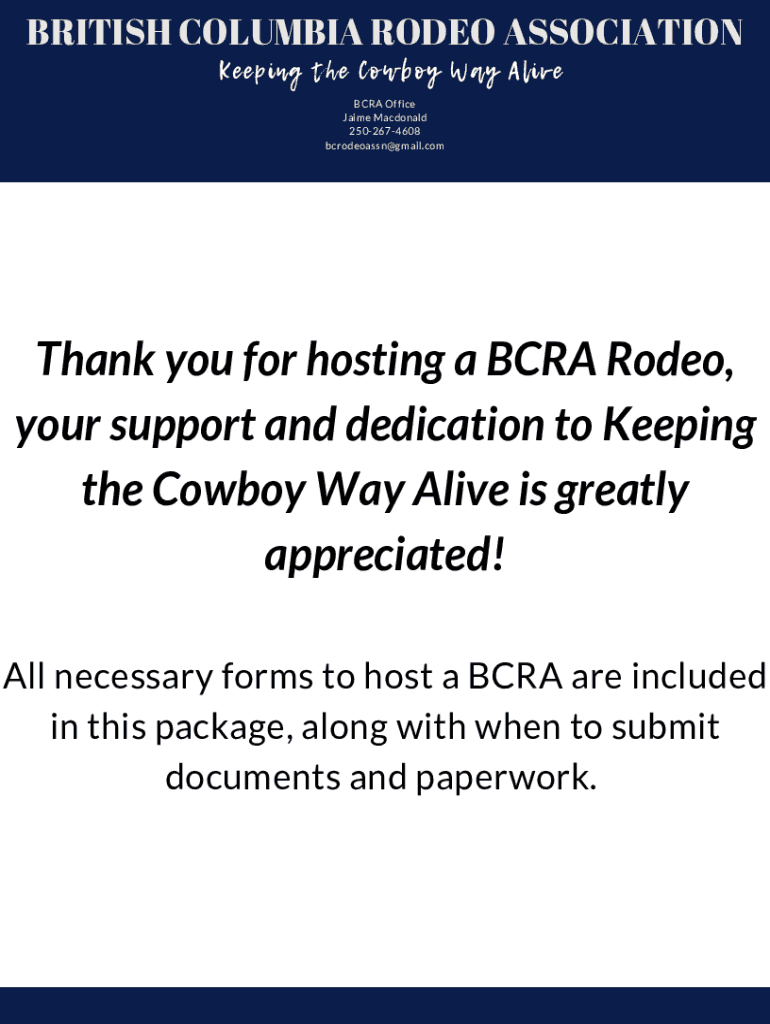 BRITISH COLUMBIA RODEO ASSOCIATION

Keeping the Cowboy Way Alive

BCRA Office
Jaime Macdonald
250-267-4608
bcrodeoassn@gmail.com

Thank you for hosting a BCRA Rodeo, your support and dedication to Keeping the Cowboy Way Alive is greatly appreciated!

All necessary forms to host a BCRA are included in this package, along with when to submit documents and paperwork.